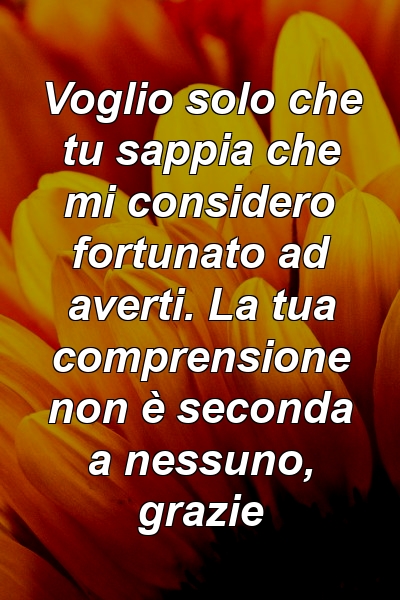 Voglio solo che tu sappia che mi considero fortunato ad averti. La tua comprensione non è seconda a nessuno, grazie